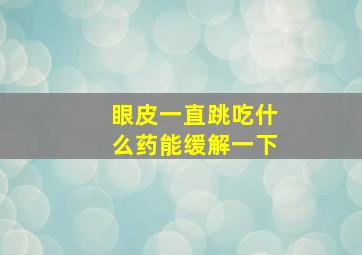 眼皮一直跳吃什么药能缓解一下